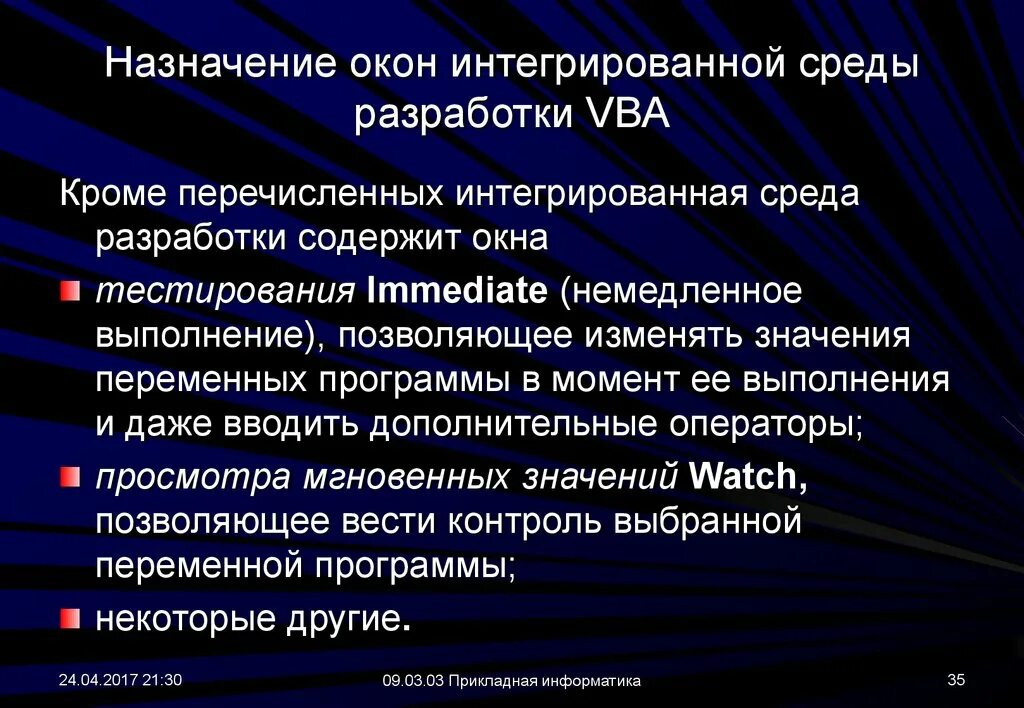 Назначение окон интегрированной среды разработки VBA

Кроме перечисленных интегрированная среда разработки содержит окна

тестирования Immediate (немедленное выполнение), позволяющее изменять значения переменных программы в момент ее выполнения и даже вводить дополнительные операторы;

просмотра мгновенных значений Watch, позволяющее вести контроль выбранной переменной программы;

некоторые другие.

24.04.2017 21:30

09.03.03 Прикладная информатика

35